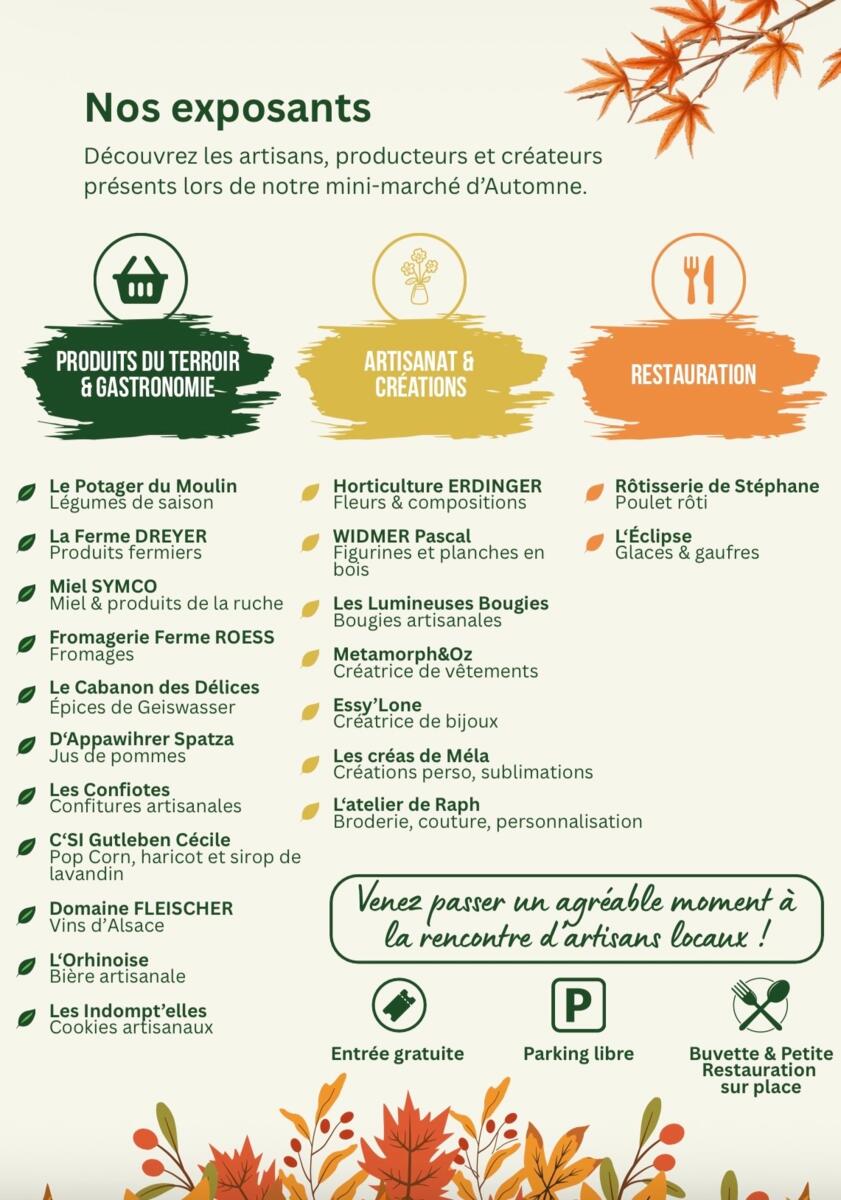 Nos exposants

Découvrez les artisans, producteurs et créateurs présents lors de notre mini-marché d'Automne.

PRODUITS DU TERROIR & GASTRONOMIE

Le Potager du Moulin
Légumes de saison

La Ferme DREYER
Produits fermiers

Miel SYMCO
Miel & produits de la ruche

Fromagerie Ferme ROESS
Fromages

Le Cabanon des Délices
Épices de Geiswasser

D'Appawihrer Spatza
Jus de pommes

Les Confiotes
Confitures artisanales

C'SI Gutleben Cécile
Pop Corn, haricot et sirop de lavandin

Domaine FLEISCHER
Vins d'Alsace

L'Orhinoise
Bière artisanale

Les Indompt'elles
Cookies artisanaux

ARTISANAT & CRÉATIONS

Horticulture ERDINGER
Fleurs & compositions

WIDMER Pascal
Figurines et planches en bois

Les Lumineuses Bougies
Bougies artisanales

Metamorph&Oz
Créatrice de vêtements

Essy'Lone
Créatrice de bijoux

Les créas de Méla
Créations perso, sublimations

L'atelier de Raph
Broderie, couture, personnalisation

RESTAURATION

Rôtisserie de Stéphane
Poulet rôti

L'Éclipse
Glaces & gaufres

Venez passer un agréable moment à la rencontre d'artisans locaux !

Entrée gratuite

P
Parking libre

Buvette & Petite Restauration sur place